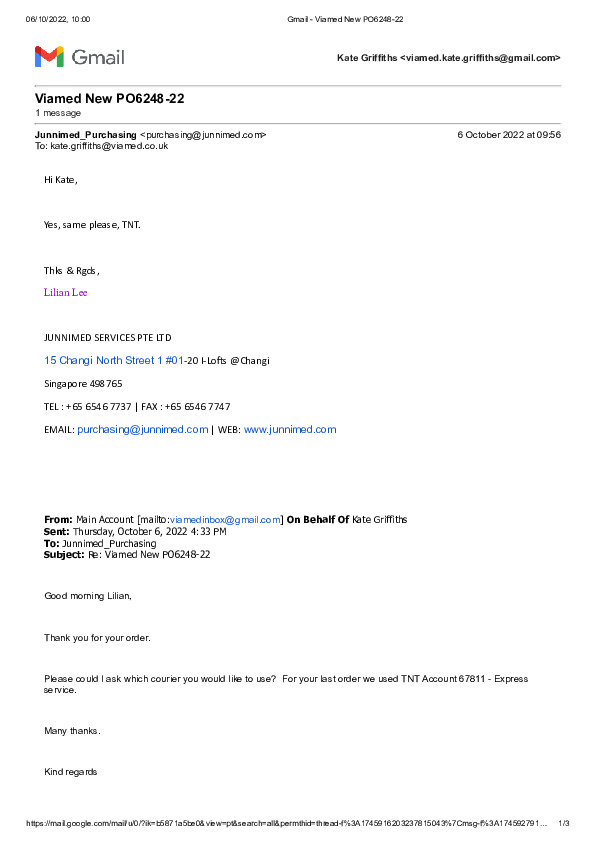 06/10/2022, 10:00 Gmail - Viamed New PO6248-22

Gmail

Kate Griffiths <viamed.kate.griffiths@gmail.com>

Viamed New PO6248-22
1 message

Junnimed_Purchasing <purchasing@junnimed.com> 6 October 2022 at 09:56
To: kate.griffiths@viamed.co.uk

Hi Kate,

Yes, same please, TNT.

Thks & Rgds,

Lilian Lee

JUNNIMED SERVICES PTE LTD

15 Changi North Street 1 #01-20 I-Lofts @Changi

Singapore 498765

TEL : +65 6546 7737 | FAX : +65 6546 7747

EMAIL: purchasing@junnimed.com | WEB: www.junnimed.com

From: Main Account [mailto:viamedinbox@gmail.com] On Behalf Of Kate Griffiths
Sent: Thursday, October 6, 2022 4:33 PM
To: Junnimed_Purchasing
Subject: Re: Viamed New PO6248-22

Good morning Lilian,

Thank you for your order.

Please could I ask which courier you would like to use? For your last order we used TNT Account 67811 - Express service.

Many thanks.

Kind regards

https://mail.google.com/mail/u/0/?ik=b5871a5be0&view=pt&search=all&permthid=thread-f%3A1745916203237815043%7Cmsg-f%3A174592791... 1/3